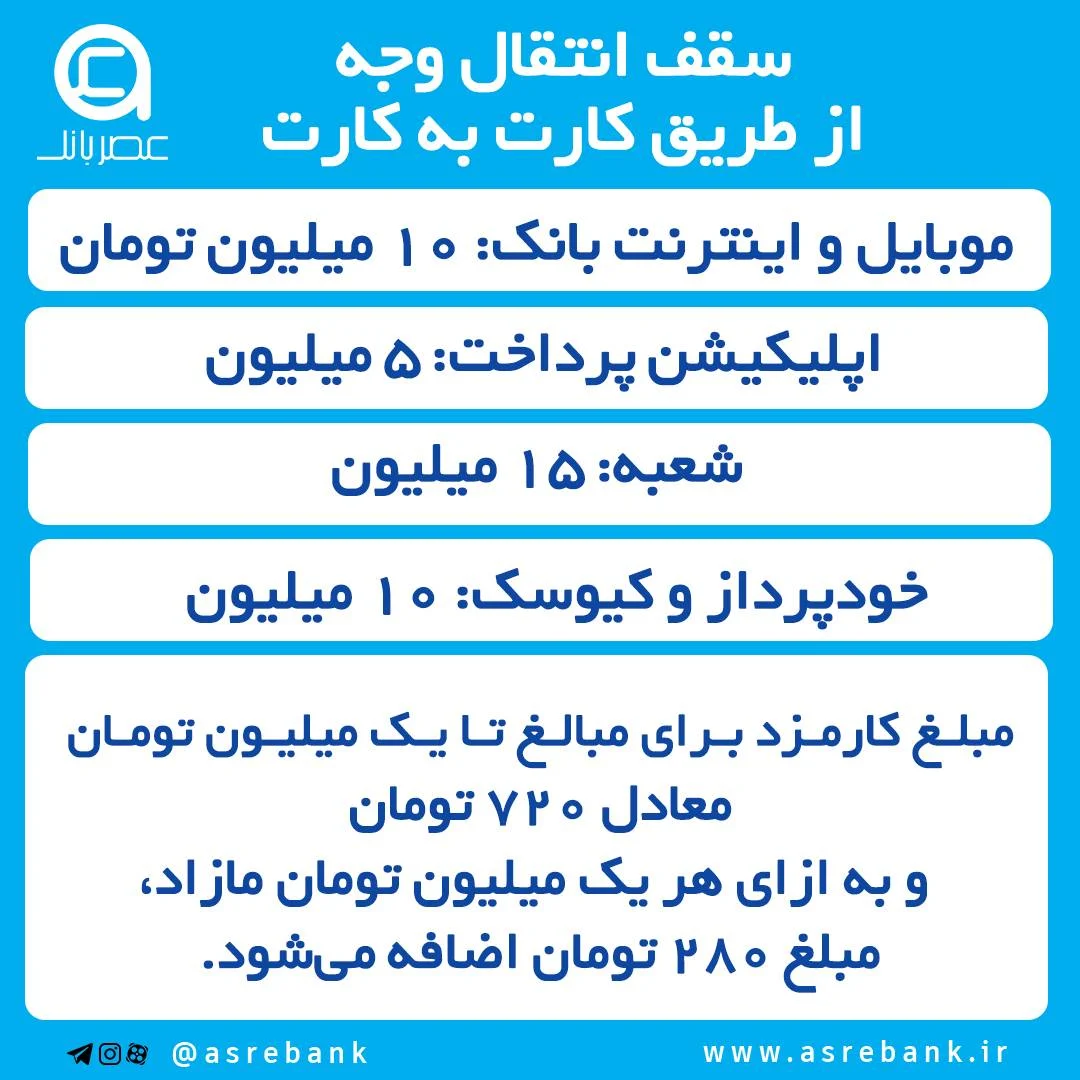 عصر بانک

سقف انتقال وجه
از طریق کارت به کارت

موبایل و اینترنت بانک: ۱۰ میلیون تومان

اپلیکیشن پرداخت: ۵ میلیون

شعبه: ۱۵ میلیون

خودپرداز و کیوسک: ۱۰ میلیون

مبلغ کارمزد برای مبالغ تا یک میلیون تومان
معادل ۷۲۰ تومان
و به ازای هر یک میلیون تومان مازاد،
مبلغ ۲۸۰ تومان اضافه می‌شود.

@asrebank

www.asrebank.ir